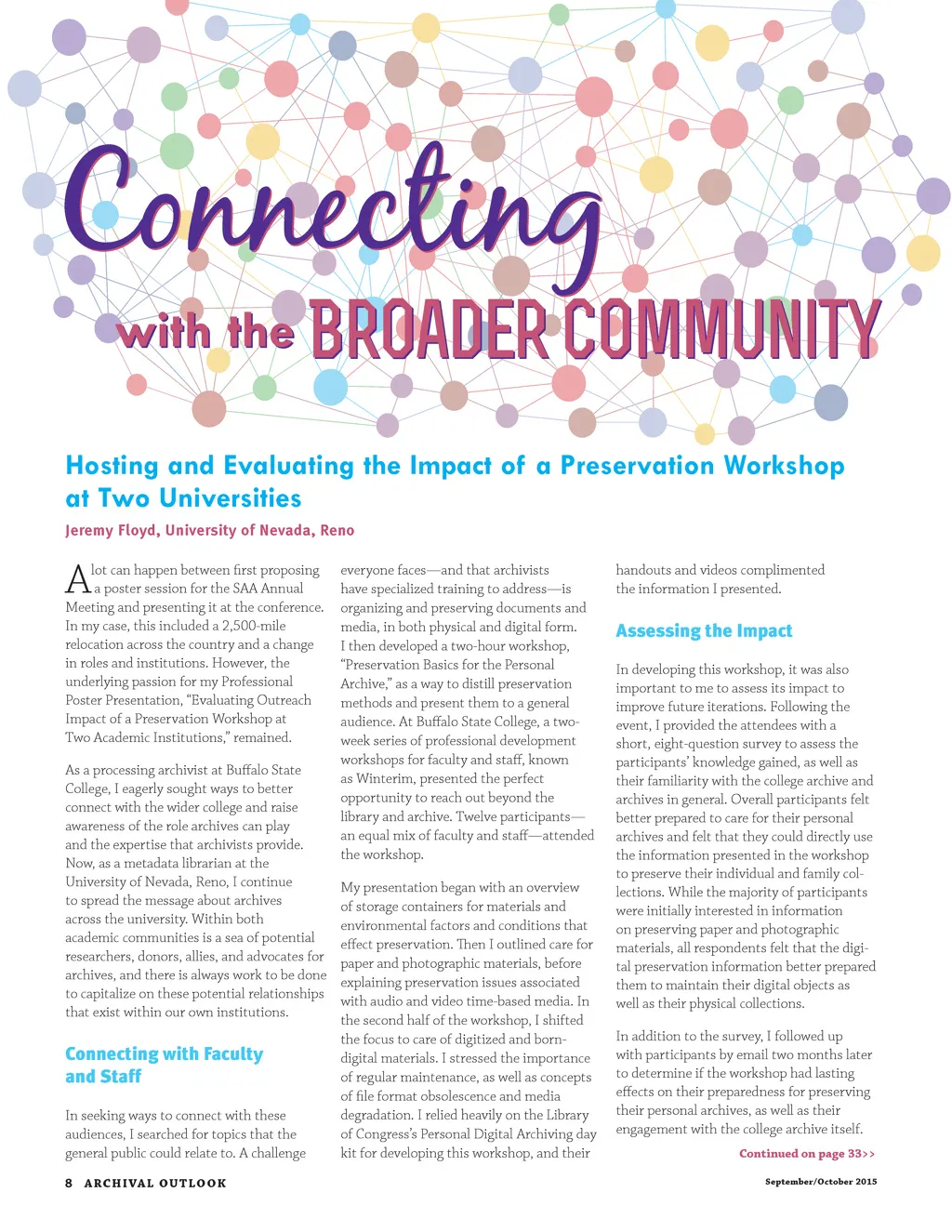 Connecting with the BROADER COMMUNITY

Hosting and Evaluating the Impact of a Preservation Workshop at Two Universities

Jeremy Floyd, University of Nevada, Reno

A lot can happen between first proposing a poster session for the SAA Annual Meeting and presenting it at the conference. In my case, this included a 2,500-mile relocation across the country and a change in roles and institutions. However, the underlying passion for my Professional Poster Presentation, "Evaluating Outreach Impact of a Preservation Workshop at Two Academic Institutions," remained.

As a processing archivist at Buffalo State College, I eagerly sought ways to better connect with the wider college and raise awareness of the role archives can play and the expertise that archivists provide. Now, as a metadata librarian at the University of Nevada, Reno, I continue to spread the message about archives across the university. Within both academic communities is a sea of potential researchers, donors, allies, and advocates for archives, and there is always work to be done to capitalize on these potential relationships that exist within our own institutions.

Connecting with Faculty and Staff

In seeking ways to connect with these audiences, I searched for topics that the general public could relate to. A challenge everyone faces—and that archivists have specialized training to address—is organizing and preserving documents and media, in both physical and digital form. I then developed a two-hour workshop, "Preservation Basics for the Personal Archive," as a way to distill preservation methods and present them to a general audience. At Buffalo State College, a two-week series of professional development workshops for faculty and staff, known as Winterim, presented the perfect opportunity to reach out beyond the library and archive. Twelve participants—an equal mix of faculty and staff—attended the workshop.

My presentation began with an overview of storage containers for materials and environmental factors and conditions that effect preservation. Then I outlined care for paper and photographic materials, before explaining preservation issues associated with audio and video time-based media. In the second half of the workshop, I shifted the focus to care of digitized and born-digital materials. I stressed the importance of regular maintenance, as well as concepts of file format obsolescence and media degradation. I relied heavily on the Library of Congress's Personal Digital Archiving day kit for developing this workshop, and their handouts and videos complimented the information I presented.

Assessing the Impact

In developing this workshop, it was also important to me to assess its impact to improve future iterations. Following the event, I provided the attendees with a short, eight-question survey to assess the participants' knowledge gained, as well as their familiarity with the college archive and archives in general. Overall participants felt better prepared to care for their personal archives and felt that they could directly use the information presented in the workshop to preserve their individual and family collections. While the majority of participants were initially interested in information on preserving paper and photographic materials, all respondents felt that the digital preservation information better prepared them to maintain their digital objects as well as their physical collections.

In addition to the survey, I followed up with participants by email two months later to determine if the workshop had lasting effects on their preparedness for preserving their personal archives, as well as their engagement with the college archive itself.

Continued on page 33>>

8 ARCHIVAL OUTLOOK

September/October 2015